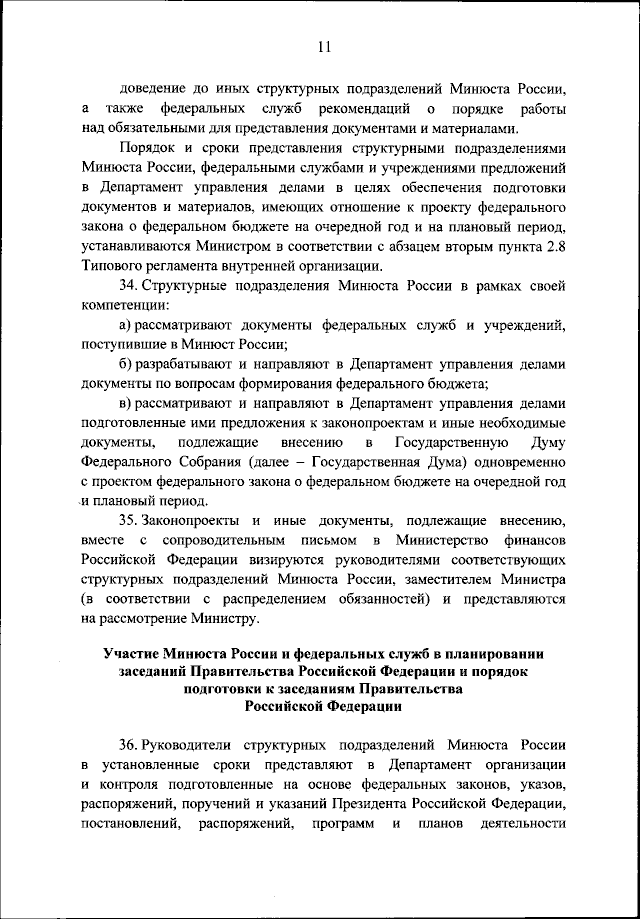 11

доведение до иных структурных подразделений Минюста России, а также федеральных служб рекомендаций о порядке работы над обязательными для представления документами и материалами.

Порядок и сроки представления структурными подразделениями Минюста России, федеральными службами и учреждениями предложений в Департамент управления делами в целях обеспечения подготовки документов и материалов, имеющих отношение к проекту федерального закона о федеральном бюджете на очередной год и на плановый период, устанавливаются Министром в соответствии с абзацем вторым пункта 2.8 Типового регламента внутренней организации.

34. Структурные подразделения Минюста России в рамках своей компетенции:

а) рассматривают документы федеральных служб и учреждений, поступившие в Минюст России;

б) разрабатывают и направляют в Департамент управления делами документы по вопросам формирования федерального бюджета;

в) рассматривают и направляют в Департамент управления делами подготовленные ими предложения к законопроектам и иные необходимые документы, подлежащие внесению в Государственную Думу Федерального Собрания (далее – Государственная Дума) одновременно с проектом федерального закона о федеральном бюджете на очередной год и плановый период.

35. Законопроекты и иные документы, подлежащие внесению, вместе с сопроводительным письмом в Министерство финансов Российской Федерации визируются руководителями соответствующих структурных подразделений Минюста России, заместителем Министра (в соответствии с распределением обязанностей) и представляются на рассмотрение Министру.

Участие Минюста России и федеральных служб в планировании заседаний Правительства Российской Федерации и порядок подготовки к заседаниям Правительства Российской Федерации

36. Руководители структурных подразделений Минюста России в установленные сроки представляют в Департамент организации и контроля подготовленные на основе федеральных законов, указов, распоряжений, поручений и указаний Президента Российской Федерации, постановлений, распоряжений, программ и планов деятельности